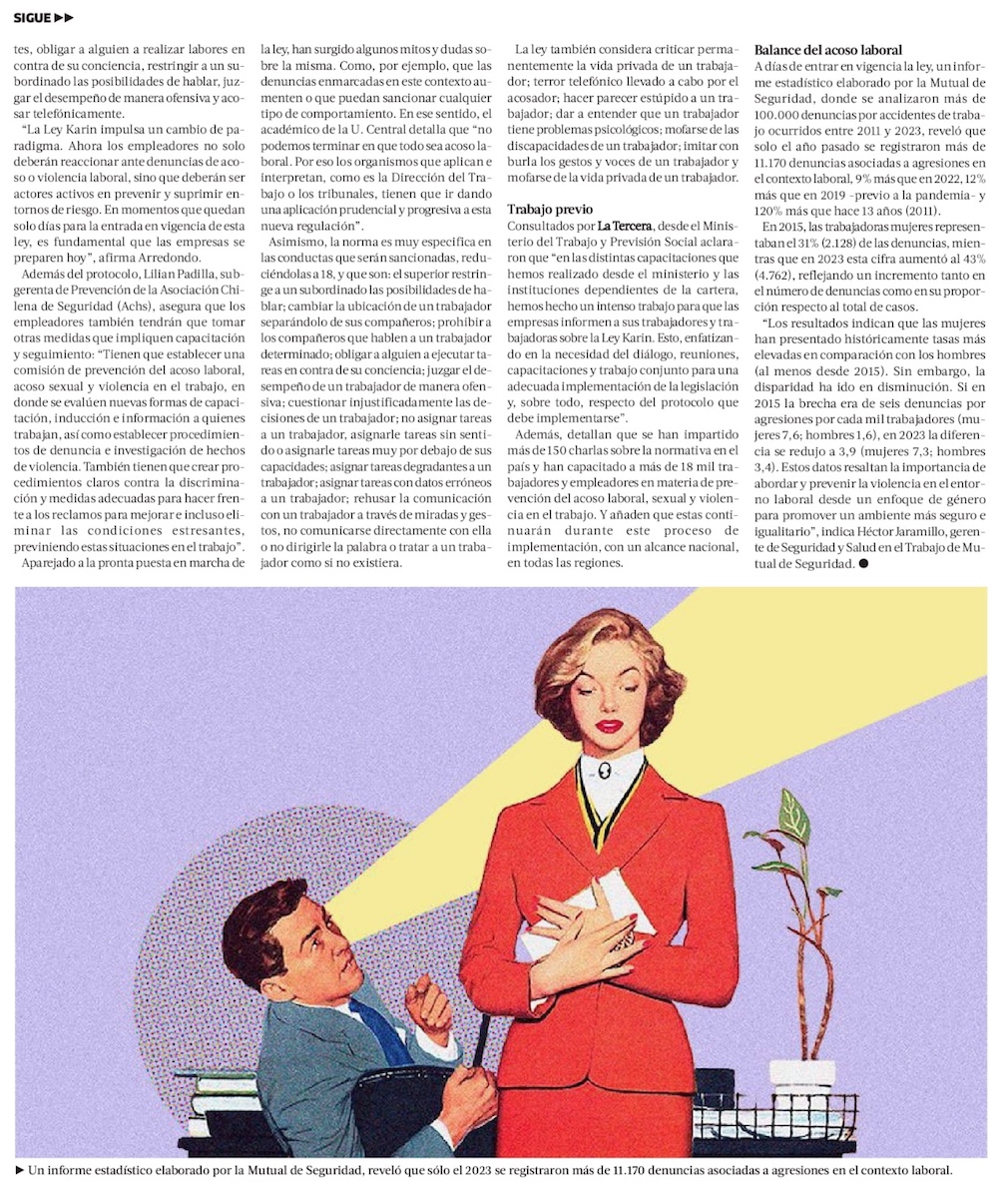 SIGUE ▶▶

tes, obligar a alguien a realizar labores en contra de su conciencia, restringir a un subordinado las posibilidades de hablar, juzgar el desempeño de manera ofensiva y acosar telefónicamente.

"La Ley Karin impulsa un cambio de paradigma. Ahora los empleadores no solo deberán reaccionar ante denuncias de acoso o violencia laboral, sino que deberán ser actores activos en prevenir y suprimir entornos de riesgo. En momentos que quedan solo días para la entrada en vigencia de esta ley, es fundamental que las empresas se preparen hoy", afirma Arredondo.

Además del protocolo, Lilian Padilla, subgerenta de Prevención de la Asociación Chilena de Seguridad (Achs), asegura que los empleadores también tendrán que tomar otras medidas que impliquen capacitación y seguimiento: "Tienen que establecer una comisión de prevención del acoso laboral, acoso sexual y violencia en el trabajo, en donde se evalúen nuevas formas de capacitación, inducción e información a quienes trabajan, así como establecer procedimientos de denuncia e investigación de hechos de violencia. También tienen que crear procedimientos claros contra la discriminación y medidas adecuadas para hacer frente a los reclamos para mejorar e incluso eliminar las condiciones estresantes, previniendo estas situaciones en el trabajo".

Aparejado a la pronta puesta en marcha de la ley, han surgido algunos mitos y dudas sobre la misma. Como, por ejemplo, que las denuncias enmarcadas en este contexto aumenten o que puedan sancionar cualquier tipo de comportamiento. En ese sentido, el académico de la U. Central detalla que "no podemos terminar en que todo sea acoso laboral. Por eso los organismos que aplican e interpretan, como es la Dirección del Trabajo o los tribunales, tienen que ir dando una aplicación prudencial y progresiva a esta nueva regulación".

Asimismo, la norma es muy específica en las conductas que serán sancionadas, reduciéndolas a 18, y que son: el superior restringe a un subordinado las posibilidades de hablar; cambiar la ubicación de un trabajador separándolo de sus compañeros; prohibir a los compañeros que hablen a un trabajador determinado; obligar a alguien a ejecutar tareas en contra de su conciencia; juzgar el desempeño de un trabajador de manera ofensiva; cuestionar injustificadamente las decisiones de un trabajador; no asignar tareas a un trabajador, asignarle tareas sin sentido o asignarle tareas muy por debajo de sus capacidades; asignar tareas degradantes a un trabajador; asignar tareas con datos erróneos a un trabajador; rehusar la comunicación con un trabajador a través de miradas y gestos, no comunicarse directamente con ella o no dirigirle la palabra o tratar a un trabajador como si no existiera.

La ley también considera criticar permanentemente la vida privada de un trabajador; terror telefónico llevado a cabo por el acosador; hacer parecer estúpido a un trabajador; dar a entender que un trabajador tiene problemas psicológicos; mofarse de las discapacidades de un trabajador; imitar con burla los gestos y voces de un trabajador y mofarse de la vida privada de un trabajador.

Trabajo previo

Consultados por La Tercera, desde el Ministerio del Trabajo y Previsión Social aclararon que "en las distintas capacitaciones que hemos realizado desde el ministerio y las instituciones dependientes de la cartera, hemos hecho un intenso trabajo para que las empresas informen a sus trabajadores y trabajadoras sobre la Ley Karin. Esto, enfatizando en la necesidad del diálogo, reuniones, capacitaciones y trabajo conjunto para una adecuada implementación de la legislación y, sobre todo, respecto del protocolo que debe implementarse".

Además, detallan que se han impartido más de 150 charlas sobre la normativa en el país y han capacitado a más de 18 mil trabajadores y empleadores en materia de prevención del acoso laboral, sexual y violencia en el trabajo. Y añaden que estas continuarán durante este proceso de implementación, con un alcance nacional, en todas las regiones.

Balance del acoso laboral

A días de entrar en vigencia la ley, un informe estadístico elaborado por la Mutual de Seguridad, donde se analizaron más de 100.000 denuncias por accidentes de trabajo ocurridos entre 2011 y 2023, reveló que solo el año pasado se registraron más de 11.170 denuncias asociadas a agresiones en el contexto laboral, 9% más que en 2022, 12% más que en 2019 -previo a la pandemia- y 120% más que hace 13 años (2011).

En 2015, las trabajadoras mujeres representaban el 31% (2.128) de las denuncias, mientras que en 2023 esta cifra aumentó al 43% (4.762), reflejando un incremento tanto en el número de denuncias como en su proporción respecto al total de casos.

"Los resultados indican que las mujeres han presentado históricamente tasas más elevadas en comparación con los hombres (al menos desde 2015). Sin embargo, la disparidad ha ido en disminución. Si en 2015 la brecha era de seis denuncias por agresiones por cada mil trabajadores (mujeres 7,6; hombres 1,6), en 2023 la diferencia se redujo a 3,9 (mujeres 7,3; hombres 3,4). Estos datos resaltan la importancia de abordar y prevenir la violencia en el entorno laboral desde un enfoque de género para promover un ambiente más seguro e igualitario", indica Héctor Jaramillo, gerente de Seguridad y Salud en el Trabajo de Mutual de Seguridad. ●

▶ Un informe estadístico elaborado por la Mutual de Seguridad, reveló que sólo el 2023 se registraron más de 11.170 denuncias asociadas a agresiones en el contexto laboral.